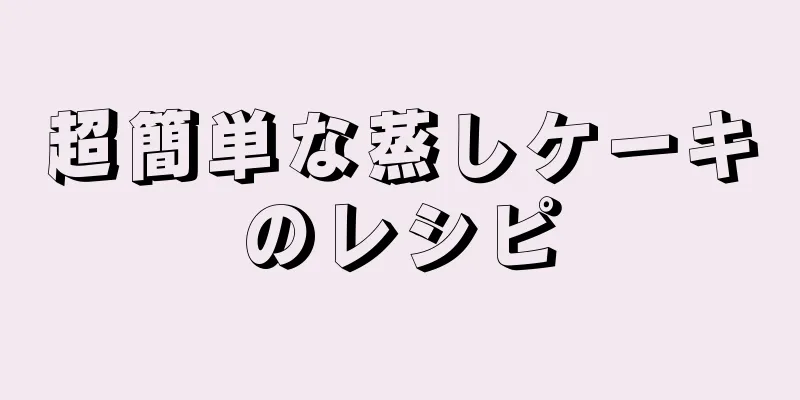 超簡単な蒸しケーキのレシピ